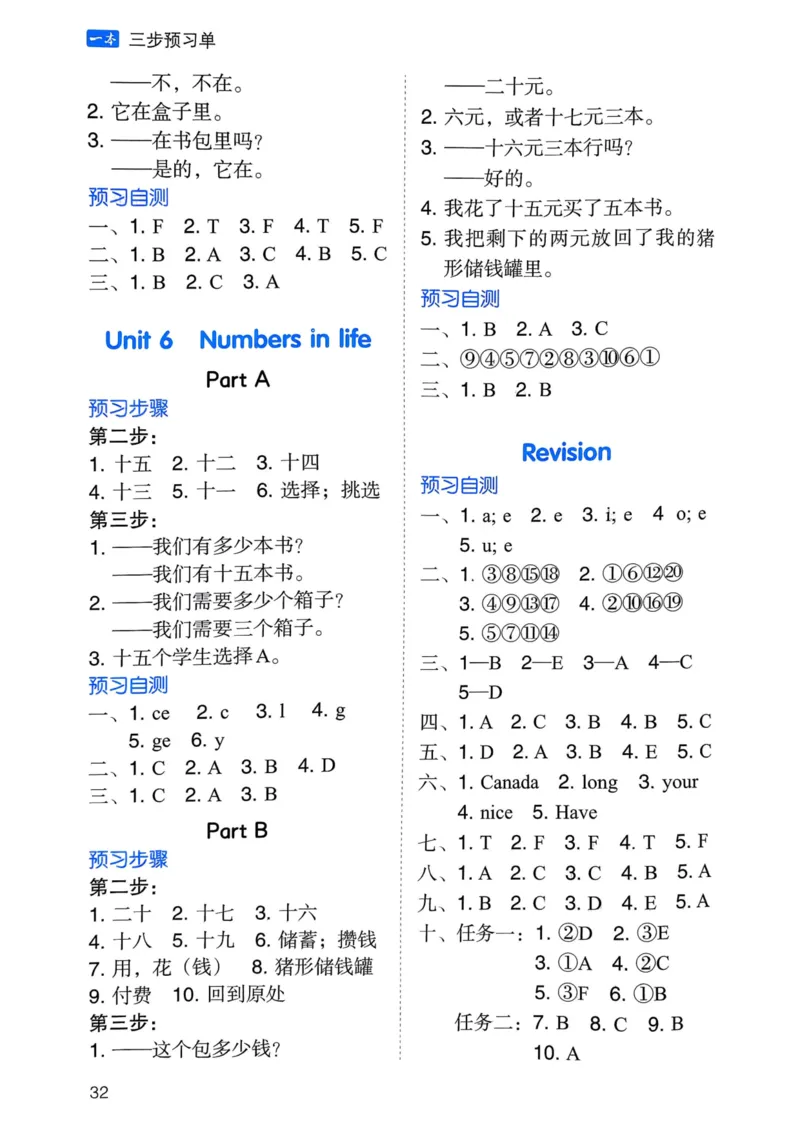 一本 三步预习单

——不，不在。
2. 它在盒子里。
3. ——在书包里吗？
——是的，它在。
预习自测
一、1. F 2. T 3. F 4. T 5. F
二、1. B 2. A 3. C 4. B 5. C
三、1. B 2. C 3. A

Unit 6 Numbers in life

Part A
预习步骤
第二步：
1. 十五 2. 十二 3. 十四
4. 十三 5. 十一 6. 选择；挑选
第三步：
1. ——我们有多少本书？
——我们有十五本书。
2. ——我们需要多少个箱子？
——我们需要三个箱子。
3. 十五个学生选择A。
预习自测
一、1. ce 2. c 3. l 4. g
5. ge 6. y
二、1. C 2. A 3. B 4. D
三、1. C 2. A 3. B

Part B
预习步骤
第二步：
1. 二十 2. 十七 3. 十六
4. 十八 5. 十九 6. 储蓄；攒钱
7. 用，花（钱） 8. 猪形储钱罐
9. 付费 10. 回到原处
第三步：
1. ——这个包多少钱？
——二十元。
2. 六元，或者十七元三本。
3. ——十六元三本行吗？
——好的。
4. 我花了十五元买了五本书。
5. 我把剩下的两元放回了我的猪形储钱罐里。
预习自测
一、1. B 2. A 3. C
二、⑨④⑤⑦②⑧③⑩⑥①
三、1. B 2. B

Revision
预习自测
一、1. a; e 2. e 3. i; e 4 o; e
5. u; e
二、1. ③⑧⑮⑱ 2. ①⑥⑫⑳
3. ④⑨⑬⑰ 4. ②⑩⑯⑲
5. ⑤⑦⑪⑭
三、1—B 2—E 3—A 4—C
5—D
四、1. A 2. C 3. B 4. B 5. C
五、1. D 2. A 3. B 4. E 5. C
六、1. Canada 2. long 3. your
4. nice 5. Have
七、1. T 2. F 3. F 4. T 5. F
八、1. A 2. C 3. C 4. B 5. A
九、1. B 2. C 3. D 4. E 5. A
十、任务一：1. ②D 2. ③E
3. ①A 4. ②C
5. ③F 6. ①B
任务二：7. B 8. C 9. B
10. A

32